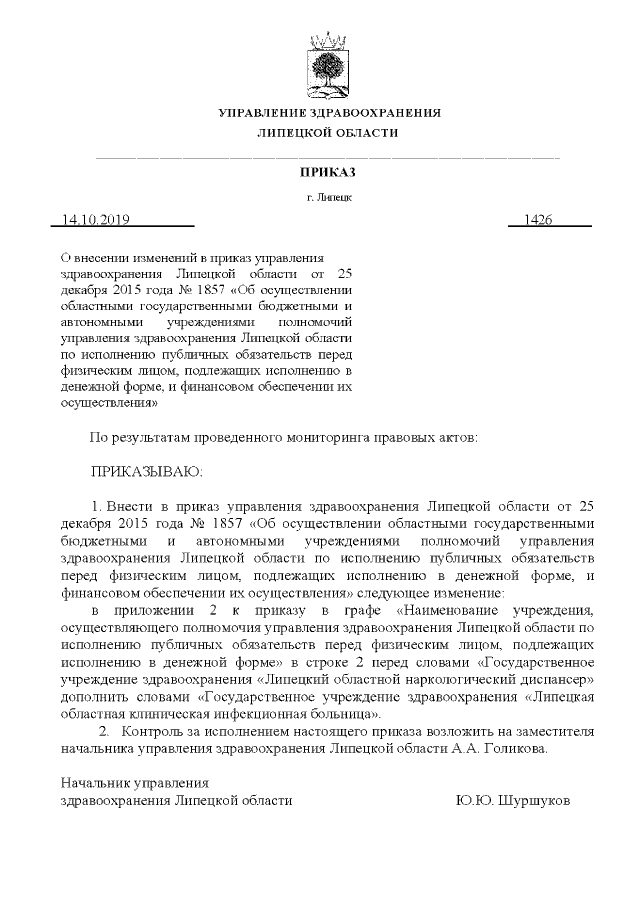 УПРАВЛЕНИЕ ЗДРАВООХРАНЕНИЯ
ЛИПЕЦКОЙ ОБЛАСТИ

ПРИКАЗ

г. Липецк

14.10.2019 1426

О внесении изменений в приказ управления здравоохранения Липецкой области от 25 декабря 2015 года № 1857 «Об осуществлении областными государственными бюджетными и автономными учреждениями полномочий управления здравоохранения Липецкой области по исполнению публичных обязательств перед физическим лицом, подлежащих исполнению в денежной форме, и финансовом обеспечении их осуществления»

По результатам проведенного мониторинга правовых актов:

ПРИКАЗЫВАЮ:

1. Внести в приказ управления здравоохранения Липецкой области от 25 декабря 2015 года № 1857 «Об осуществлении областными государственными бюджетными и автономными учреждениями полномочий управления здравоохранения Липецкой области по исполнению публичных обязательств перед физическим лицом, подлежащих исполнению в денежной форме, и финансовом обеспечении их осуществления» следующее изменение:

в приложении 2 к приказу в графе «Наименование учреждения, осуществляющего полномочия управления здравоохранения Липецкой области по исполнению публичных обязательств перед физическим лицом, подлежащих исполнению в денежной форме» в строке 2 перед словами «Государственное учреждение здравоохранения «Липецкий областной наркологический диспансер» дополнить словами «Государственное учреждение здравоохранения «Липецкая областная клиническая инфекционная больница».

2. Контроль за исполнением настоящего приказа возложить на заместителя начальника управления здравоохранения Липецкой области А.А. Голикова.

Начальник управления
здравоохранения Липецкой области Ю.Ю. Шуршуков